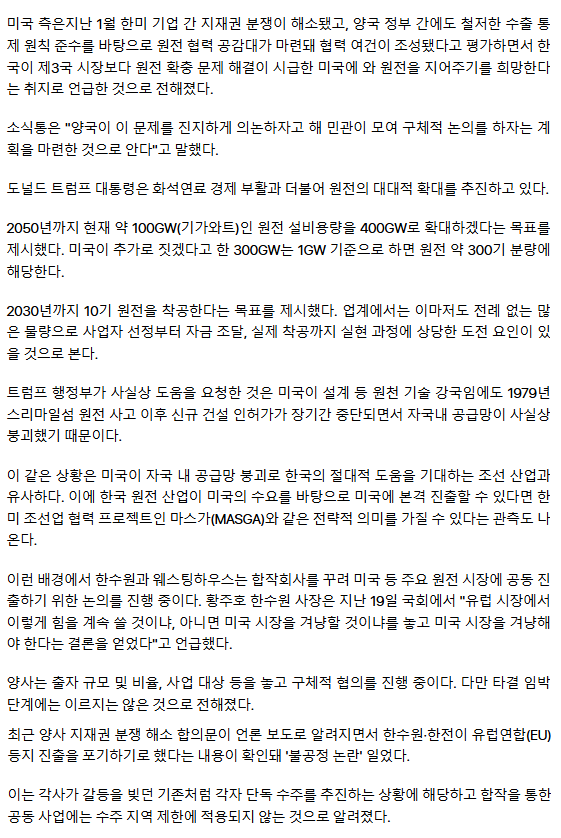 미국 측은지난 1월 한미 기업 간 지재권 분쟁이 해소됐고, 양국 정부 간에도 철저한 수출 통제 원칙 준수를 바탕으로 원전 협력 공감대가 마련돼 협력 여건이 조성됐다고 평가하면서 한국이 제3국 시장보다 원전 확충 문제 해결이 시급한 미국에 와 원전을 지어주기를 희망한다는 취지로 언급한 것으로 전해졌다.

소식통은 "양국이 이 문제를 진지하게 의논하자고 해 민관이 모여 구체적 논의를 하자는 계획을 마련한 것으로 안다"고 말했다.

도널드 트럼프 대통령은 화석연료 경제 부활과 더불어 원전의 대대적 확대를 추진하고 있다.

2050년까지 현재 약 100GW(기가와트)인 원전 설비용량을 400GW로 확대하겠다는 목표를 제시했다. 미국이 추가로 짓겠다고 한 300GW는 1GW 기준으로 하면 원전 약 300기 분량에 해당한다.

2030년까지 10기 원전을 착공한다는 목표를 제시했다. 업계에서는 이마저도 전례 없는 많은 물량으로 사업자 선정부터 자금 조달, 실제 착공까지 실현 과정에 상당한 도전 요인이 있을 것으로 본다.

트럼프 행정부가 사실상 도움을 요청한 것은 미국이 설계 등 원천 기술 강국임에도 1979년 스리마일섬 원전 사고 이후 신규 건설 인허가가 장기간 중단되면서 자국내 공급망이 사실상 붕괴했기 때문이다.

이 같은 상황은 미국이 자국 내 공급망 붕괴로 한국의 절대적 도움을 기대하는 조선 산업과 유사하다. 이에 한국 원전 산업이 미국의 수요를 바탕으로 미국에 본격 진출할 수 있다면 한미 조선업 협력 프로젝트인 마스가(MASGA)와 같은 전략적 의미를 가질 수 있다는 관측도 나온다.

이런 배경에서 한수원과 웨스팅하우스는 합작회사를 꾸려 미국 등 주요 원전 시장에 공동 진출하기 위한 논의를 진행 중이다. 황주호 한수원 사장은 지난 19일 국회에서 "유럽 시장에서 이렇게 힘을 계속 쓸 것이냐, 아니면 미국 시장을 겨냥할 것이냐를 놓고 미국 시장을 겨냥해야 한다는 결론을 얻었다"고 언급했다.

양사는 출자 규모 및 비율, 사업 대상 등을 놓고 구체적 협의를 진행 중이다. 다만 타결 임박 단계에는 이르지는 않은 것으로 전해졌다.

최근 양사 지재권 분쟁 해소 합의문이 언론 보도로 알려지면서 한수원·한전이 유럽연합(EU) 등지 진출을 포기하기로 했다는 내용이 확인돼 '불공정 논란' 일었다.

이는 각사가 갈등을 빚던 기존처럼 각자 단독 수주를 추진하는 상황에 해당하고 합작을 통한 공동 사업에는 수주 지역 제한에 적용되지 않는 것으로 알려졌다.